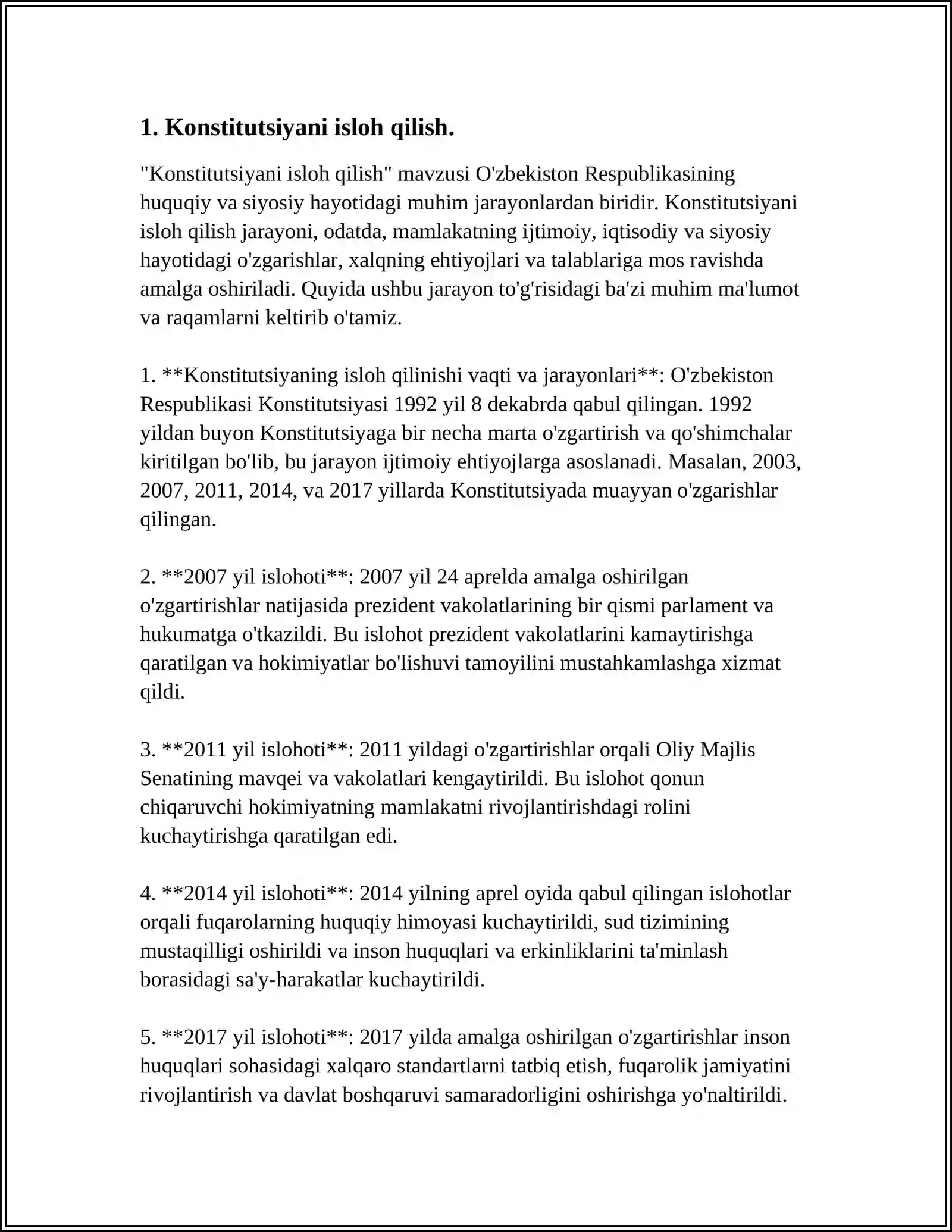 1. Konstitutsiyani isloh qilish.

"Konstitutsiyani isloh qilish" mavzusi O'zbekiston Respublikasining huquqiy va siyosiy hayotidagi muhim jarayonlardan biridir. Konstitutsiyani isloh qilish jarayoni, odatda, mamlakatning ijtimoiy, iqtisodiy va siyosiy hayotidagi o'zgarishlar, xalqning ehtiyojlari va talablariga mos ravishda amalga oshiriladi. Quyida ushbu jarayon to'g'risidagi ba'zi muhim ma'lumot va raqamlarni keltirib o'tamiz.

1. **Konstitutsiyaning isloh qilinishi vaqti va jarayonlari**: O'zbekiston Respublikasi Konstitutsiyasi 1992 yil 8 dekabrda qabul qilingan. 1992 yildan buyon Konstitutsiyaga bir necha marta o'zgartirish va qo'shimchalar kiritilgan bo'lib, bu jarayon ijtimoiy ehtiyojlarga asoslanadi. Masalan, 2003, 2007, 2011, 2014, va 2017 yillarda Konstitutsiyada muayyan o'zgarishlar qilingan.

2. **2007 yil islohoti**: 2007 yil 24 aprelda amalga oshirilgan o'zgartirishlar natijasida prezident vakolatlarining bir qismi parlament va hukumatga o'tkazildi. Bu islohot prezident vakolatlarini kamaytirishga qaratilgan va hokimiyatlar bo'lishuvi tamoyilini mustahkamlashga xizmat qildi.

3. **2011 yil islohoti**: 2011 yildagi o'zgartirishlar orqali Oliy Majlis Senatining mavqei va vakolatlari kengaytirildi. Bu islohot qonun chiqaruvchi hokimiyatning mamlakatni rivojlantirishdagi rolini kuchaytirishga qaratilgan edi.

4. **2014 yil islohoti**: 2014 yilning aprel oyida qabul qilingan islohotlar orqali fuqarolarning huquqiy himoyasi kuchaytirildi, sud tizimining mustaqilligi oshirildi va inson huquqlari va erkinliklarini ta'minlash borasidagi sa'y-harakatlar kuchaytirildi.

5. **2017 yil islohoti**: 2017 yilda amalga oshirilgan o'zgartirishlar inson huquqlari sohasidagi xalqaro standartlarni tatbiq etish, fuqarolik jamiyatini rivojlantirish va davlat boshqaruvi samaradorligini oshirishga yo'naltirildi.